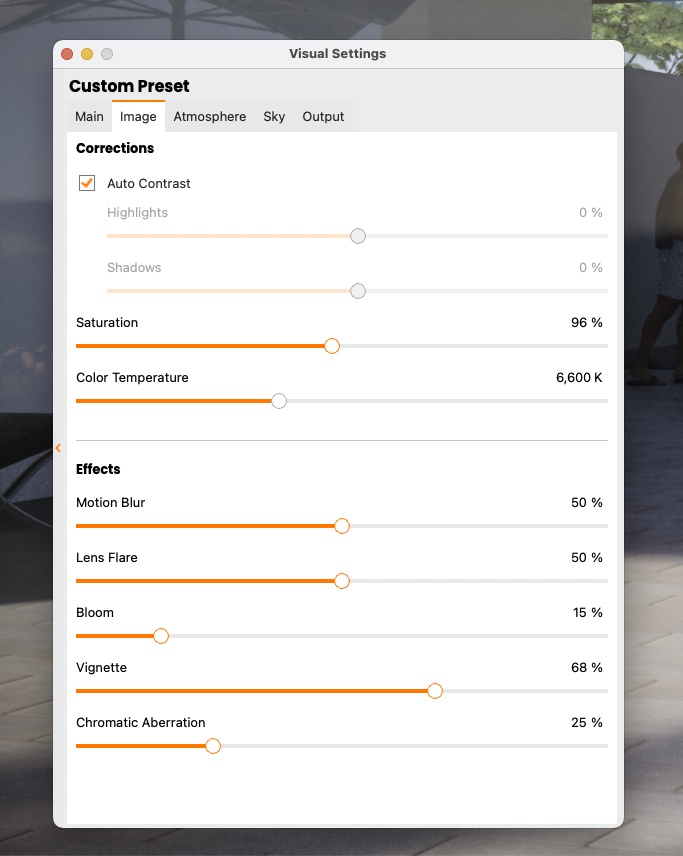 Visual Settings

Custom Preset

Main Image Atmosphere Sky Output

Corrections

Auto Contrast

Highlights 0 %

Shadows 0 %

Saturation 96 %

Color Temperature 6,600 K

Effects

Motion Blur 50 %

Lens Flare 50 %

Bloom 15 %

Vignette 68 %

Chromatic Aberration 25 %